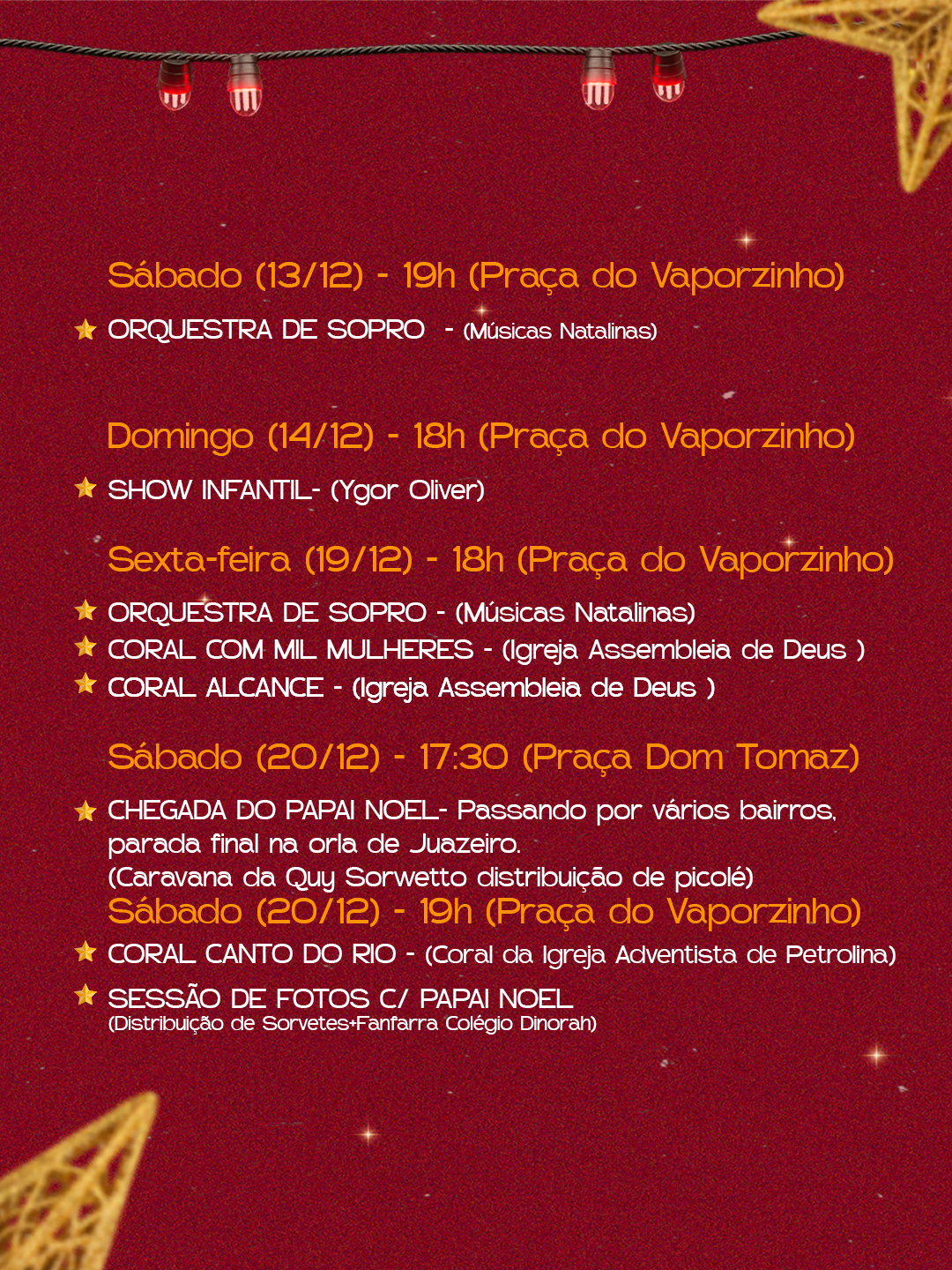 Sábado (13/12) - 19h (Praça do Vaporzinho)

ORQUESTRA DE SOPRO - (Músicas Natalinas)

Domingo (14/12) - 18h (Praça do Vaporzinho)

SHOW INFANTIL- (Ygor Oliver)

Sexta-feira (19/12) - 18h (Praça do Vaporzinho)

ORQUESTRA DE SOPRO - (Músicas Natalinas)
CORAL COM MIL MULHERES - (Igreja Assembleia de Deus )
CORAL ALCANCE - (Igreja Assembleia de Deus )

Sábado (20/12) - 17:30 (Praça Dom Tomaz)

CHEGADA DO PAPAI NOEL- Passando por vários bairros, parada final na orla de Juazeiro.
(Caravana da Quy Sorwetto distribuição de picolé)

Sábado (20/12) - 19h (Praça do Vaporzinho)

CORAL CANTO DO RIO - (Coral da Igreja Adventista de Petrolina)
SESSÃO DE FOTOS C/ PAPAI NOEL
(Distribuição de Sorvetes+Fanfarra Colégio Dinorah)